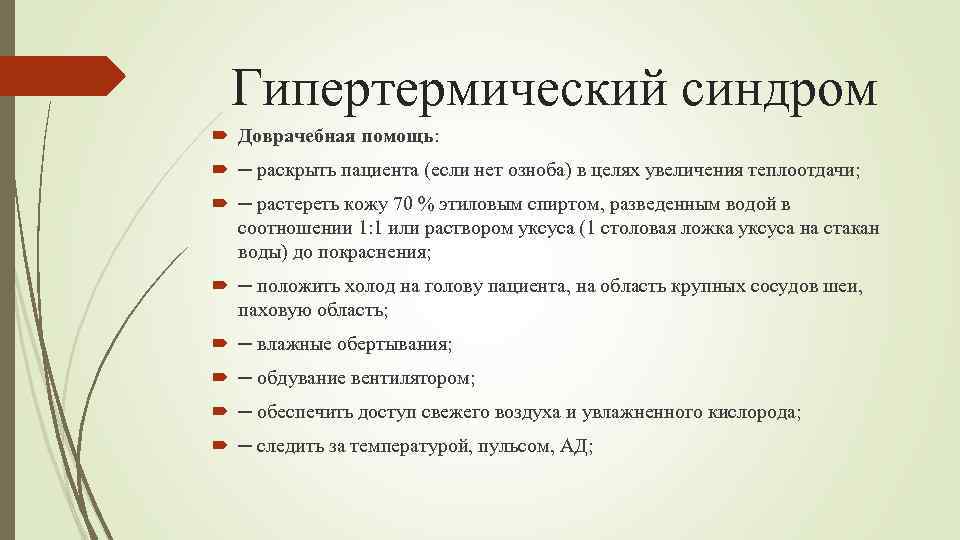 Гипертермический синдром

Доврачебная помощь:

– раскрыть пациента (если нет озноба) в целях увеличения теплоотдачи;

– растереть кожу 70 % этиловым спиртом, разведенным водой в соотношении 1:1 или раствором уксуса (1 столовая ложка уксуса на стакан воды) до покраснения;

– положить холод на голову пациента, на область крупных сосудов шеи, паховую область;

– влажные обертывания;

– обдувание вентилятором;

– обеспечить доступ свежего воздуха и увлажненного кислорода;

– следить за температурой, пульсом, АД;